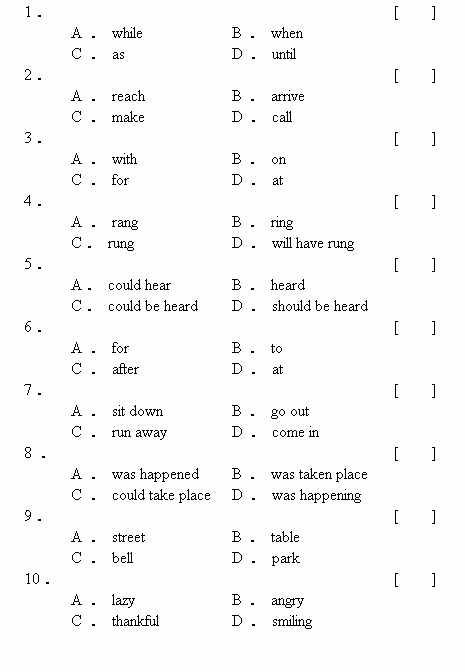 1. [ ]
A. while B. when
C. as D. until
2. [ ]
A. reach B. arrive
C. make D. call
3. [ ]
A. with B. on
C. for D. at
4. [ ]
A. rang B. ring
C. rung D. will have rung
5. [ ]
A. could hear B. heard
C. could be heard D. should be heard
6. [ ]
A. for B. to
C. after D. at
7. [ ]
A. sit down B. go out
C. run away D. come in
8. [ ]
A. was happened B. was taken place
C. could take place D. was happening
9. [ ]
A. street B. table
C. bell D. park
10. [ ]
A. lazy B. angry
C. thankful D. smiling